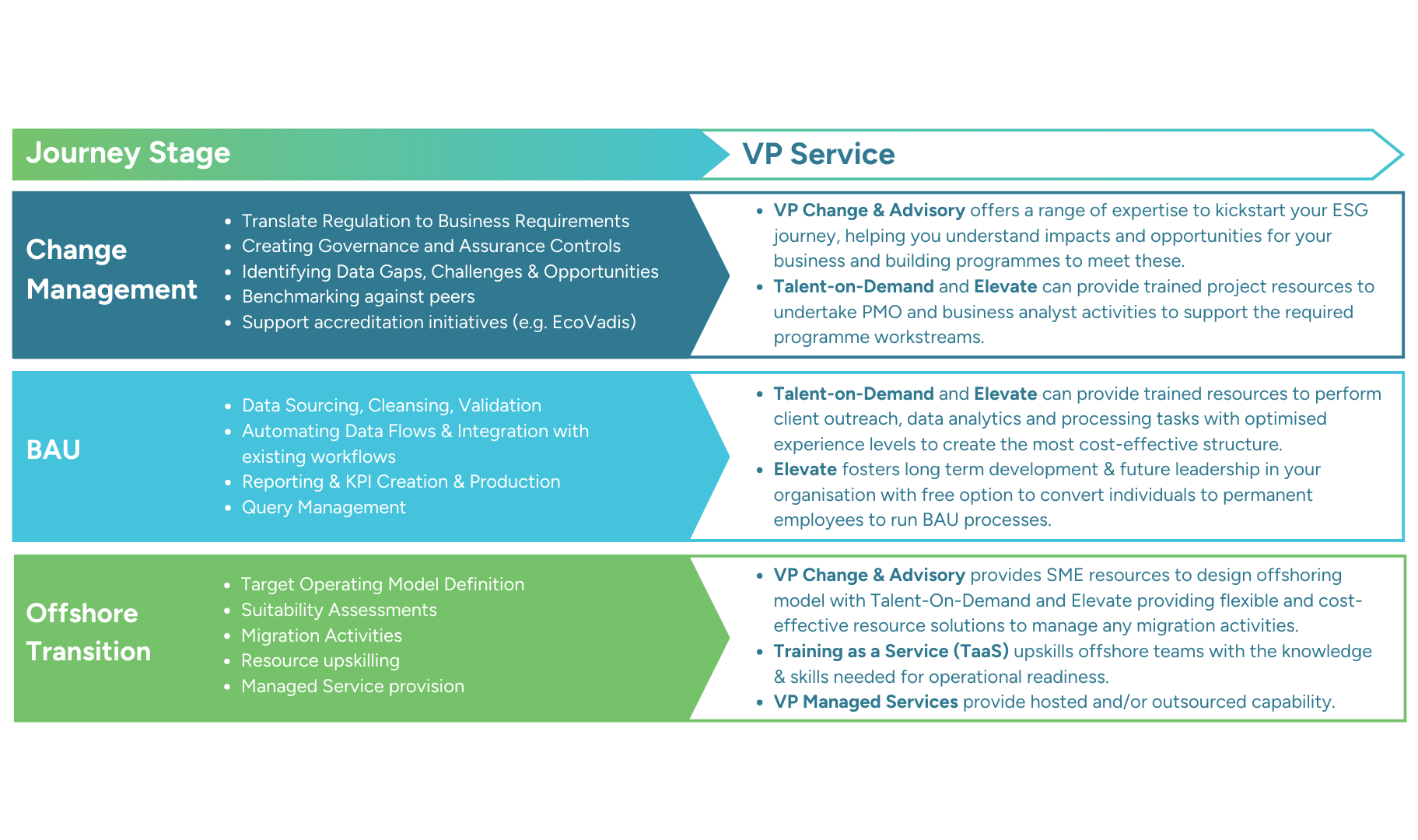 Journey Stage

VP Service

Change Management

- Translate Regulation to Business Requirements
- Creating Governance and Assurance Controls
- Identifying Data Gaps, Challenges & Opportunities
- Benchmarking against peers
- Support accreditation initiatives (e.g. EcoVadis)

- VP Change & Advisory offers a range of expertise to kickstart your ESG journey, helping you understand impacts and opportunities for your business and building programmes to meet these.
- Talent-on-Demand and Elevate can provide trained project resources to undertake PMO and business analyst activities to support the required programme workstreams.

BAU

- Data Sourcing, Cleansing, Validation
- Automating Data Flows & Integration with existing workflows
- Reporting & KPI Creation & Production
- Query Management

- Talent-on-Demand and Elevate can provide trained resources to perform client outreach, data analytics and processing tasks with optimised experience levels to create the most cost-effective structure.
- Elevate fosters long term development & future leadership in your organisation with free option to convert individuals to permanent employees to run BAU processes.

Offshore Transition

- Target Operating Model Definition
- Suitability Assessments
- Migration Activities
- Resource upskilling
- Managed Service provision

- VP Change & Advisory provides SME resources to design offshoring model with Talent-On-Demand and Elevate providing flexible and cost-effective resource solutions to manage any migration activities.
- Training as a Service (TaaS) upskills offshore teams with the knowledge & skills needed for operational readiness.
- VP Managed Services provide hosted and/or outsourced capability.